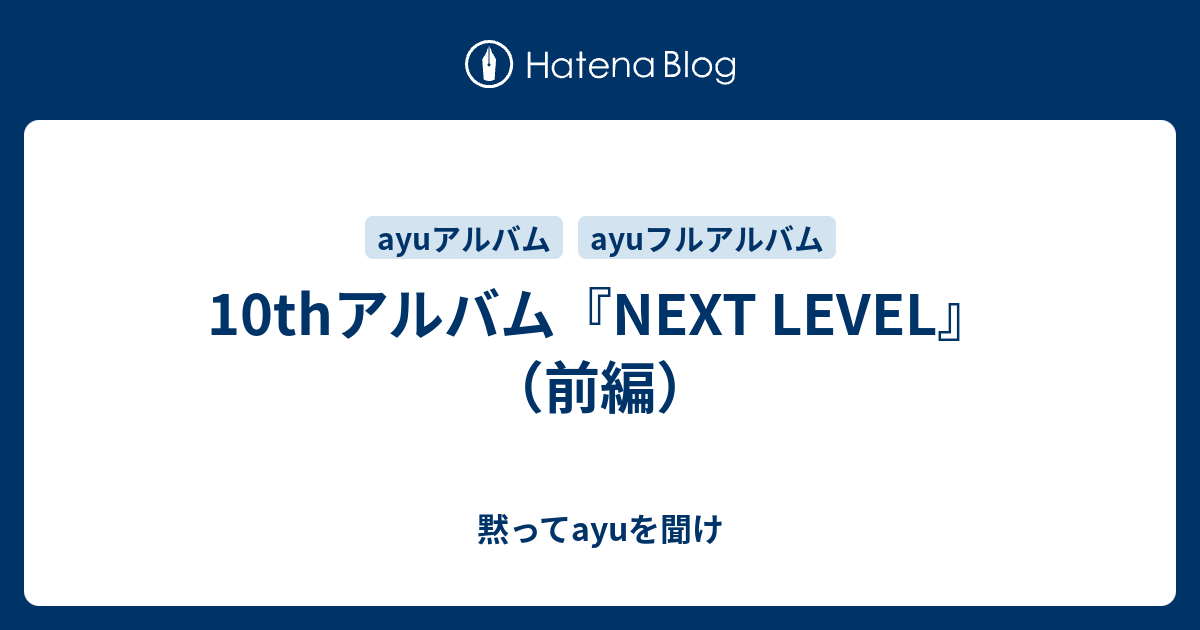 Hatena Blog

ayuアルバム ayuフルアルバム

10thアルバム『NEXT LEVEL』（前編）

黙ってayuを聞け